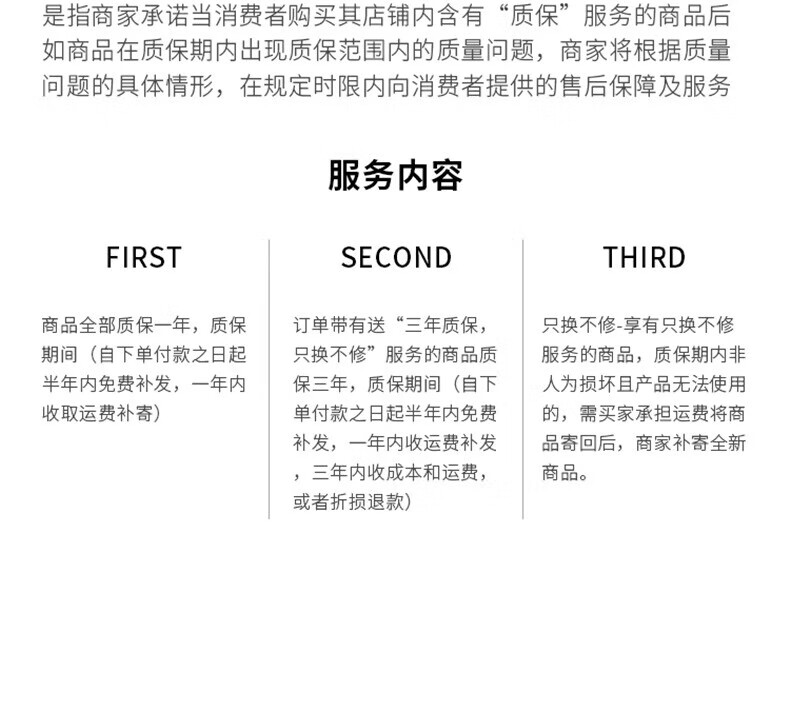 是指商家承诺当消费者购买其店铺内含有“质保”服务的商品后如商品在质保期内出现质保范围内的质量问题，商家将根据质量问题的具体情形，在规定时限内向消费者提供的售后保障及服务

服务内容

FIRST

商品全部质保一年，质保期间（自下单付款之日起半年内免费补发，一年内收取运费补寄）

SECOND

订单带有送“三年质保，只换不修”服务的商品质保三年，质保期间（自下单付款之日起半年内免费补发，一年内收运费补发，三年内收成本和运费，或者折损退款）

THIRD

只换不修-享有只换不修服务的商品，质保期内非人为损坏且产品无法使用的，需买家承担运费将商品寄回后，商家补寄全新商品。